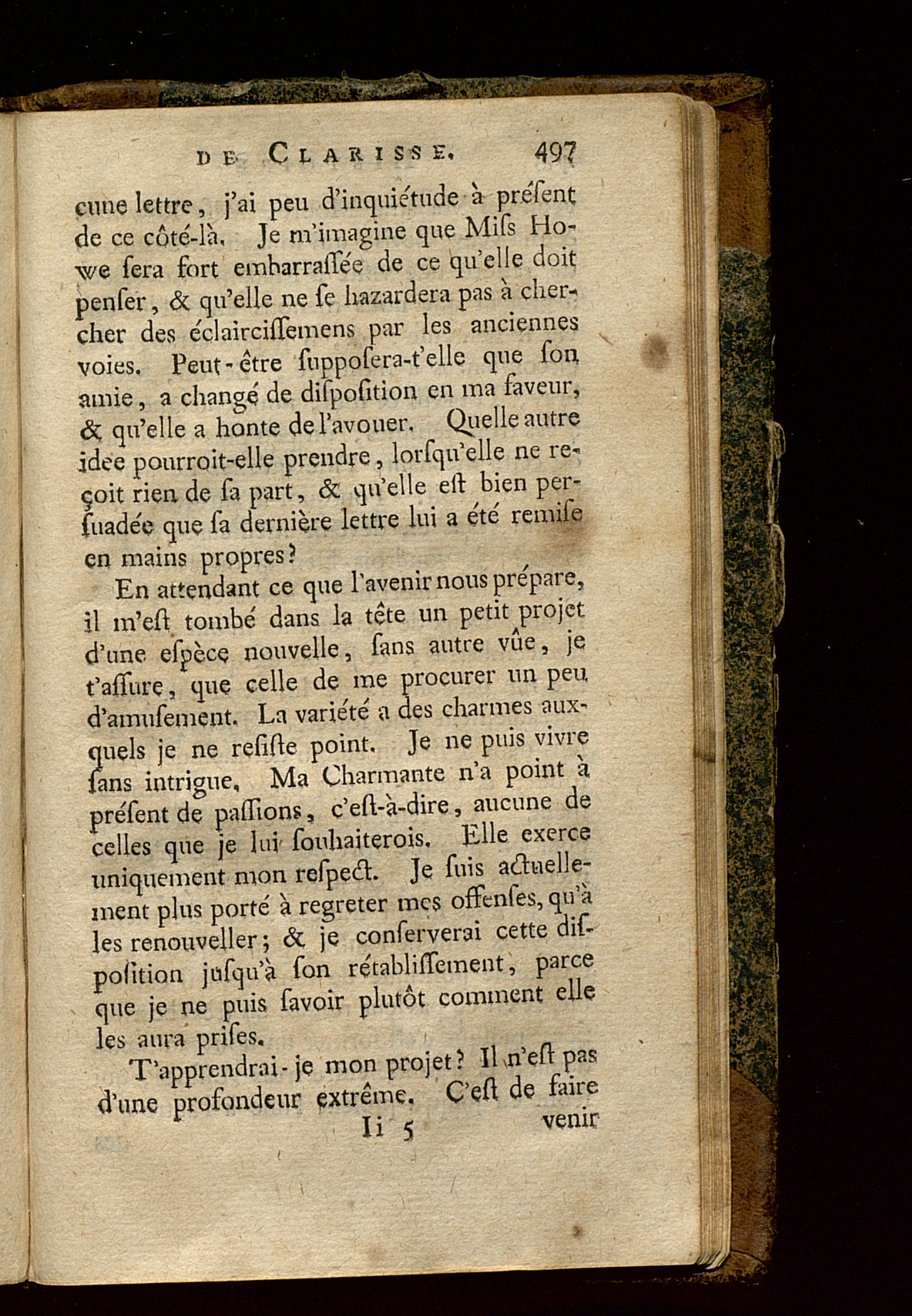 DE CLARISSE. 497

cune lettre, j'ai peu d'inquiétude à présent de ce côté-là. Je m'imagine que Miss Howe sera fort embarrassée de ce qu'elle doit penser, & qu'elle ne se hazardera pas à chercher des éclaircissemens par les anciennes voies. Peut-être supposera-t'elle que son amie, a changé de disposition en ma faveur, & qu'elle a honte de l'avouer. Quelle autre idee pourroit-elle prendre, lorsqu'elle ne reçoit rien de sa part, & qu'elle est bien persuadée que sa dernière lettre lui a été remise en mains propres?

En attendant ce que l'avenir nous prépare, il m'est tombé dans la tête un petit projet d'une espèce nouvelle, sans autre vûe, je t'assure, que celle de me procurer un peu d'amusement. La variété a des charmes auxquels je ne resiste point. Je ne puis vivre sans intrigue. Ma Charmante n'a point à présent de passions, c'est-à-dire, aucune de celles que je lui souhaiterois. Elle exerce uniquement mon respect. Je suis actuellement plus porté à regreter mes offenses, qu'à les renouveller; & je conserverai cette disposition jusqu'à son rétablissement, parce que je ne puis savoir plutôt comment elle les aura prises.

T'apprendrai-je mon projet? Il n'est pas d'une profondeur extrême. C'est de faire

Ii 5 venir